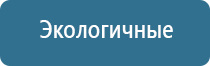 Экологичные